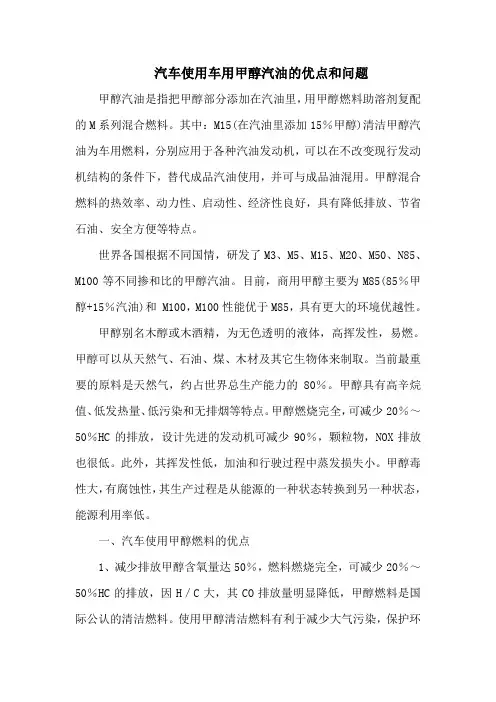 汽车使用车用甲醇汽油的优点和问题

甲醇汽油是指把甲醇部分添加在汽油里，用甲醇燃料助溶剂复配的M系列混合燃料。其中：M15(在汽油里添加15%甲醇)清洁甲醇汽油为车用燃料，分别应用于各种汽油发动机，可以在不改变现行发动机结构的条件下，替代成品汽油使用，并可与成品油混用。甲醇混合燃料的热效率、动力性、启动性、经济性良好，具有降低排放、节省石油、安全方便等特点。

世界各国根据不同国情，研发了M3、M5、M15、M20、M50、N85、M100等不同掺和比的甲醇汽油。目前，商用甲醇主要为M85(85%甲醇+15%汽油)和 M100，M100性能优于M85，具有更大的环境优越性。

甲醇别名木醇或木酒精，为无色透明的液体，高挥发性，易燃。甲醇可以从天然气、石油、煤、木材及其它生物体来制取。当前最重要的原料是天然气，约占世界总生产能力的 80%。甲醇具有高辛烷值、低发热量、低污染和无排烟等特点。甲醇燃烧完全，可减少 20%～50%HC 的排放，设计先进的发动机可减少 90%，颗粒物，NOX 排放也很低。此外，其挥发性低，加油和行驶过程中蒸发损失小。甲醇毒性大，有腐蚀性，其生产过程是从能源的一种状态转换到另一种状态，能源利用率低。

一、汽车使用甲醇燃料的优点

1、减少排放甲醇含氧量达 50%，燃料燃烧完全，可减少 20%～50%HC 的排放，因 H/C 大，其 CO 排放量明显降低，甲醇燃料是国际公认的清洁燃料。使用甲醇清洁燃料有利于减少大气污染，保护环